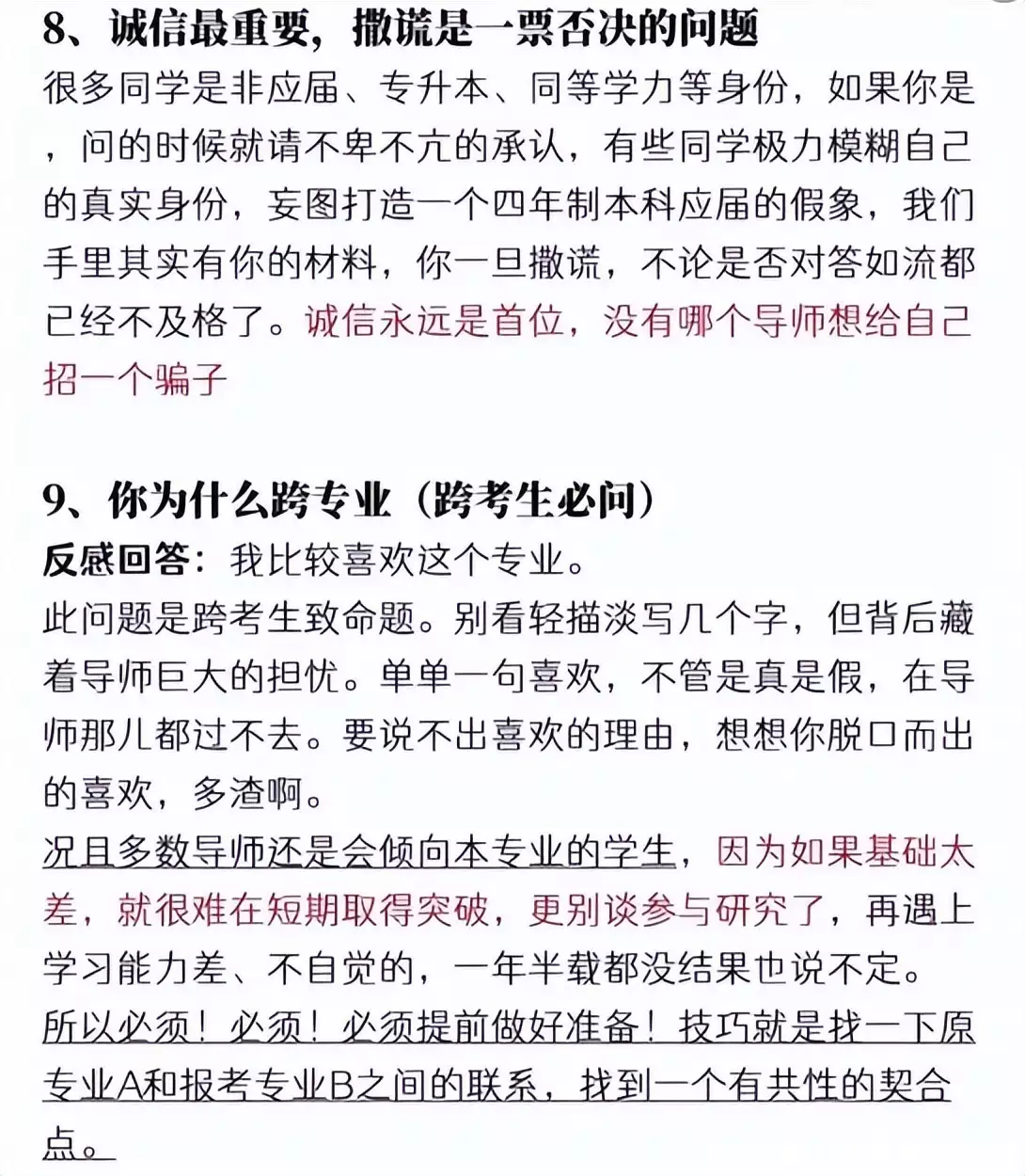 8、诚信最重要，撒谎是一票否决的问题
很多同学是非应届、专升本、同等学力等身份，如果你是，问的时候就请不卑不亢的承认，有些同学极力模糊自己的真实身份，妄图打造一个四年制本科应届的假象，我们手里其实有你的材料，你一旦撒谎，不论是否对答如流都已经不及格了。诚信永远是首位，没有哪个导师想给自己招一个骗子

9、你为什么跨专业（跨考生必问）
反感回答：我比较喜欢这个专业。
此问题是跨考生致命题。别看轻描淡写几个字，但背后藏着导师巨大的担忧。单单一句喜欢，不管是真是假，在导师那儿都过不去。要说不出喜欢的理由，想想你脱口而出的喜欢，多渣啊。
况且多数导师还是会倾向本专业的学生，因为如果基础太差，就很难在短期取得突破，更别谈参与研究了，再遇上学习能力差、不自觉的，一年半载都没结果也说不定。
所以必须！必须！必须提前做好准备！技巧就是找一下原专业A和报考专业B之间的联系，找到一个有共性的契合点。